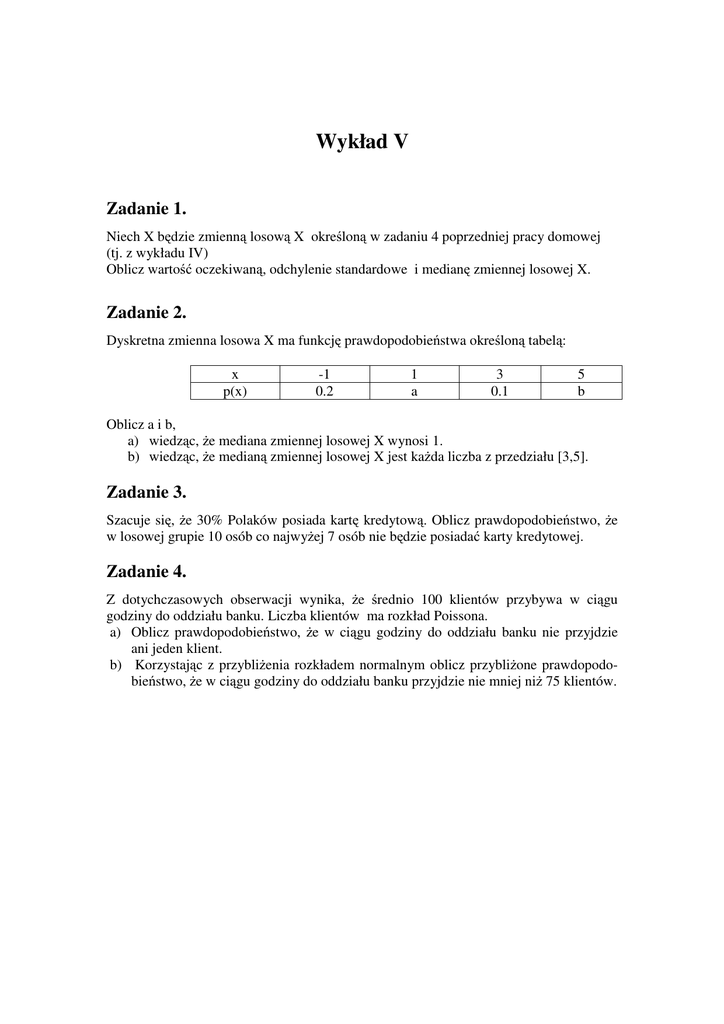 Wykład V

Zadanie 1.

Niech X będzie zmienną losową X określoną w zadaniu 4 poprzedniej pracy domowej (tj. z wykładu IV)
Oblicz wartość oczekiwaną, odchylenie standardowe i medianę zmiennej losowej X.

Zadanie 2.

Dyskretna zmienna losowa X ma funkcję prawdopodobieństwa określoną tabelą:

| x | -1 | 1 | 3 | 5 |
|---|---|---|---|---|
| p(x) | 0.2 | a | 0.1 | b |

Oblicz a i b,
a) wiedząc, że mediana zmiennej losowej X wynosi 1.
b) wiedząc, że medianą zmiennej losowej X jest każda liczba z przedziału [3,5].

Zadanie 3.

Szacuje się, że 30% Polaków posiada kartę kredytową. Oblicz prawdopodobieństwo, że w losowej grupie 10 osób co najwyżej 7 osób nie będzie posiadać karty kredytowej.

Zadanie 4.

Z dotychczasowych obserwacji wynika, że średnio 100 klientów przybywa w ciągu godziny do oddziału banku. Liczba klientów ma rozkład Poissona.
a) Oblicz prawdopodobieństwo, że w ciągu godziny do oddziału banku nie przyjdzie ani jeden klient.
b) Korzystając z przybliżenia rozkładem normalnym oblicz przybliżone prawdopodobieństwo, że w ciągu godziny do oddziału banku przyjdzie nie mniej niż 75 klientów.